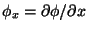 $\phi_x = \partial\phi/\partial x$